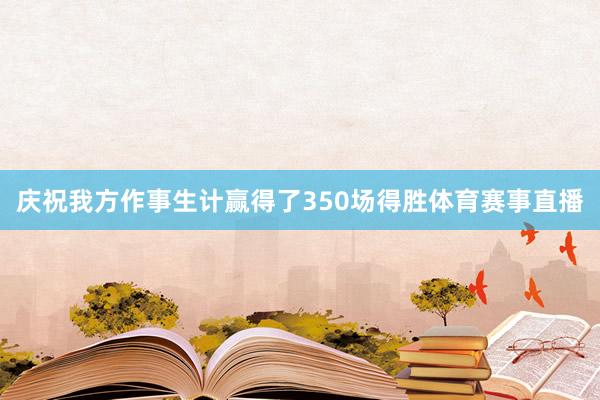 庆祝我方作事生计赢得了350场得胜体育赛事直播